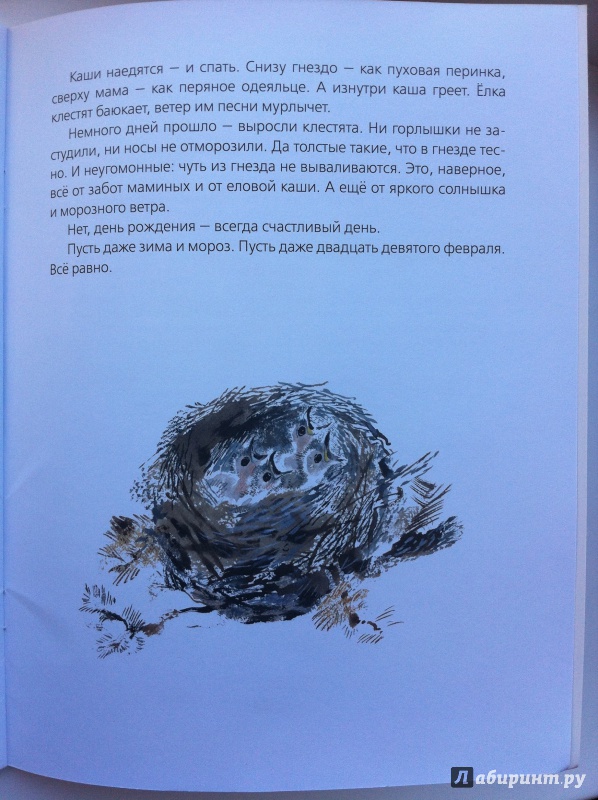 Каши наедятся — и спать. Снизу гнездо — как пуховая перинка, сверху мама — как перяное одеяльце. А изнутри каша греет. Ёлка клестят баюкает, ветер им песни мурлычет.

Немного дней прошло — выросли клестята. Ни горлышки не застудили, ни носы не отморозили. Да толстые такие, что в гнезде тесно. И неугомонные: чуть из гнезда не вываливаются. Это, наверное, всё от забот маминых и от еловой каши. А ещё от яркого солнышка и морозного ветра.

Нет, день рождения — всегда счастливый день.

Пусть даже зима и мороз. Пусть даже двадцать девятого февраля. Всё равно.

Лабиринт.ру